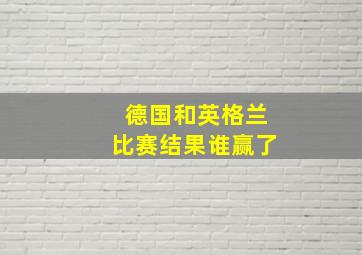 德国和英格兰
比赛结果谁赢了